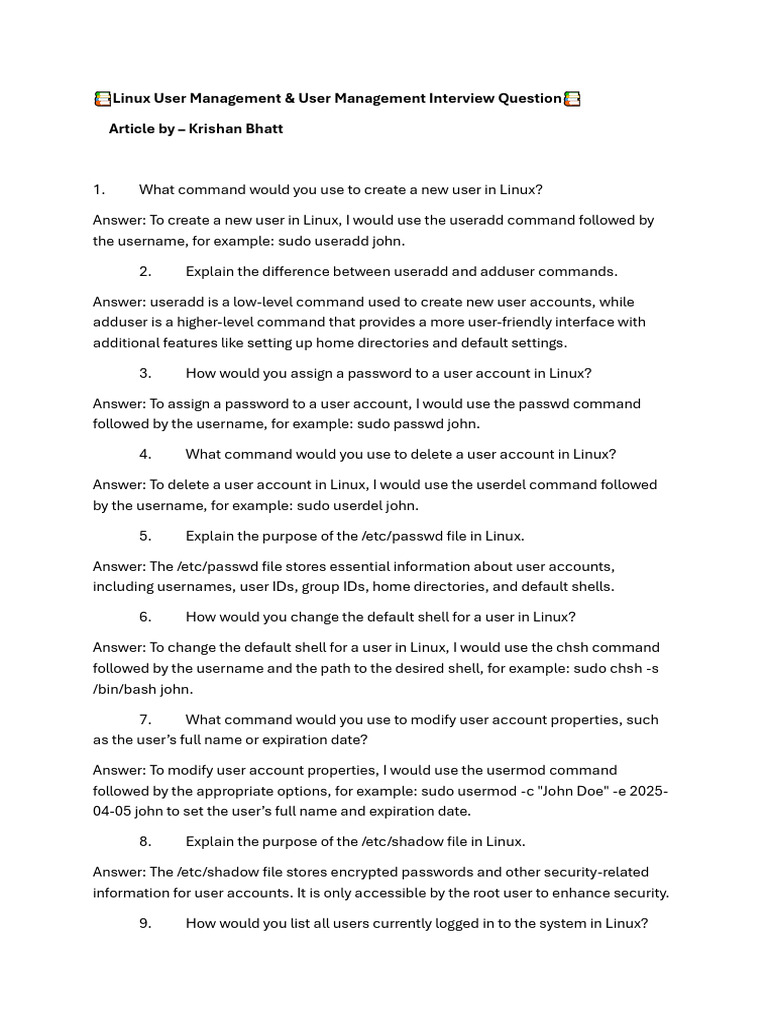 Linux User Management & User Management Interview Question

Article by – Krishan Bhatt

1. What command would you use to create a new user in Linux?

Answer: To create a new user in Linux, I would use the useradd command followed by the username, for example: sudo useradd john.

2. Explain the difference between useradd and adduser commands.

Answer: useradd is a low-level command used to create new user accounts, while adduser is a higher-level command that provides a more user-friendly interface with additional features like setting up home directories and default settings.

3. How would you assign a password to a user account in Linux?

Answer: To assign a password to a user account, I would use the passwd command followed by the username, for example: sudo passwd john.

4. What command would you use to delete a user account in Linux?

Answer: To delete a user account in Linux, I would use the userdel command followed by the username, for example: sudo userdel john.

5. Explain the purpose of the /etc/passwd file in Linux.

Answer: The /etc/passwd file stores essential information about user accounts, including usernames, user IDs, group IDs, home directories, and default shells.

6. How would you change the default shell for a user in Linux?

Answer: To change the default shell for a user in Linux, I would use the chsh command followed by the username and the path to the desired shell, for example: sudo chsh -s /bin/bash john.

7. What command would you use to modify user account properties, such as the user's full name or expiration date?

Answer: To modify user account properties, I would use the usermod command followed by the appropriate options, for example: sudo usermod -c "John Doe" -e 2025-04-05 john to set the user's full name and expiration date.

8. Explain the purpose of the /etc/shadow file in Linux.

Answer: The /etc/shadow file stores encrypted passwords and other security-related information for user accounts. It is only accessible by the root user to enhance security.

9. How would you list all users currently logged in to the system in Linux?